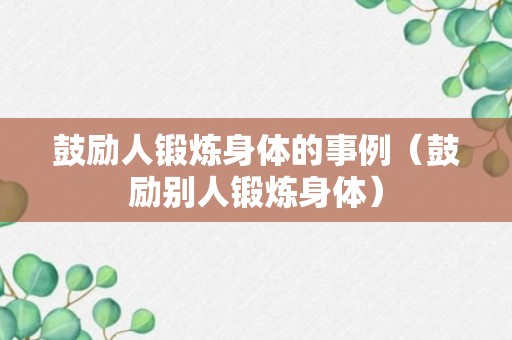 鼓励人锻炼身体的事例（鼓励别人锻炼身体）